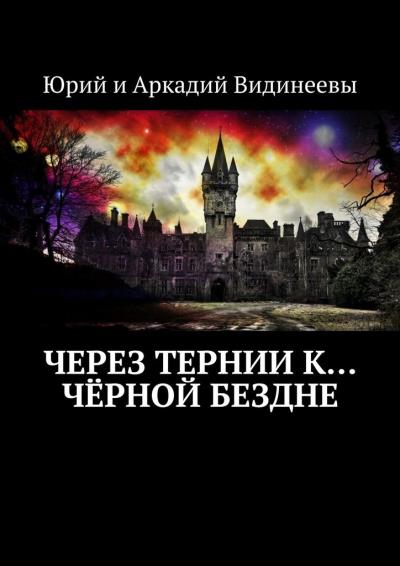 Юрий и Аркадий Видинеевы

ЧЕРЕЗ ТЕРНИИ К… ЧЁРНОЙ БЕЗДНЕ